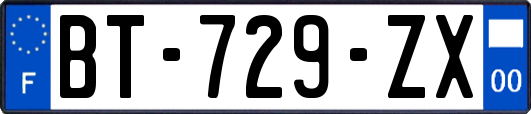 F
BT-729-ZX
00